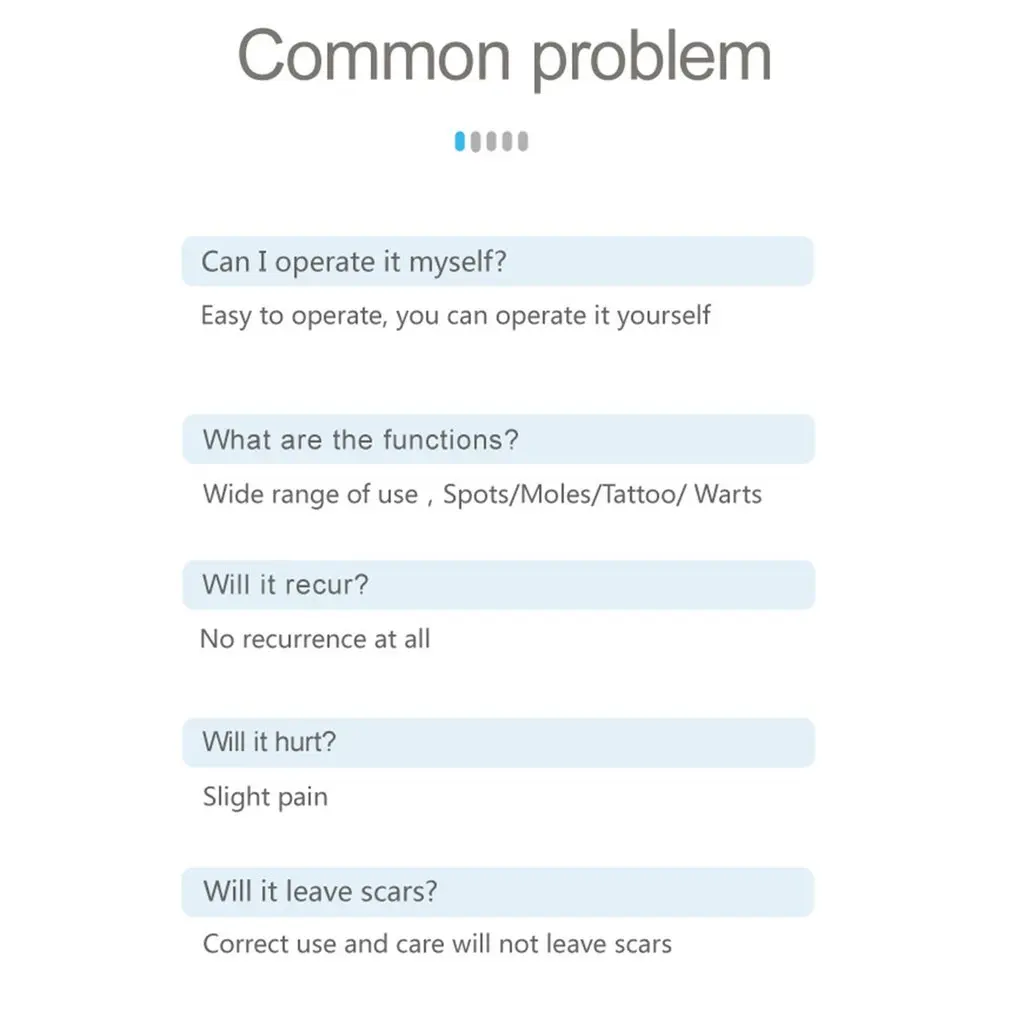 Common problem

Can I operate it myself?

Easy to operate, you can operate it yourself

What are the functions?

Wide range of use , Spots/Moles/Tattoo/ Warts

Will it recur?

No recurrence at all

Will it hurt?

Slight pain

Will it leave scars?

Correct use and care will not leave scars